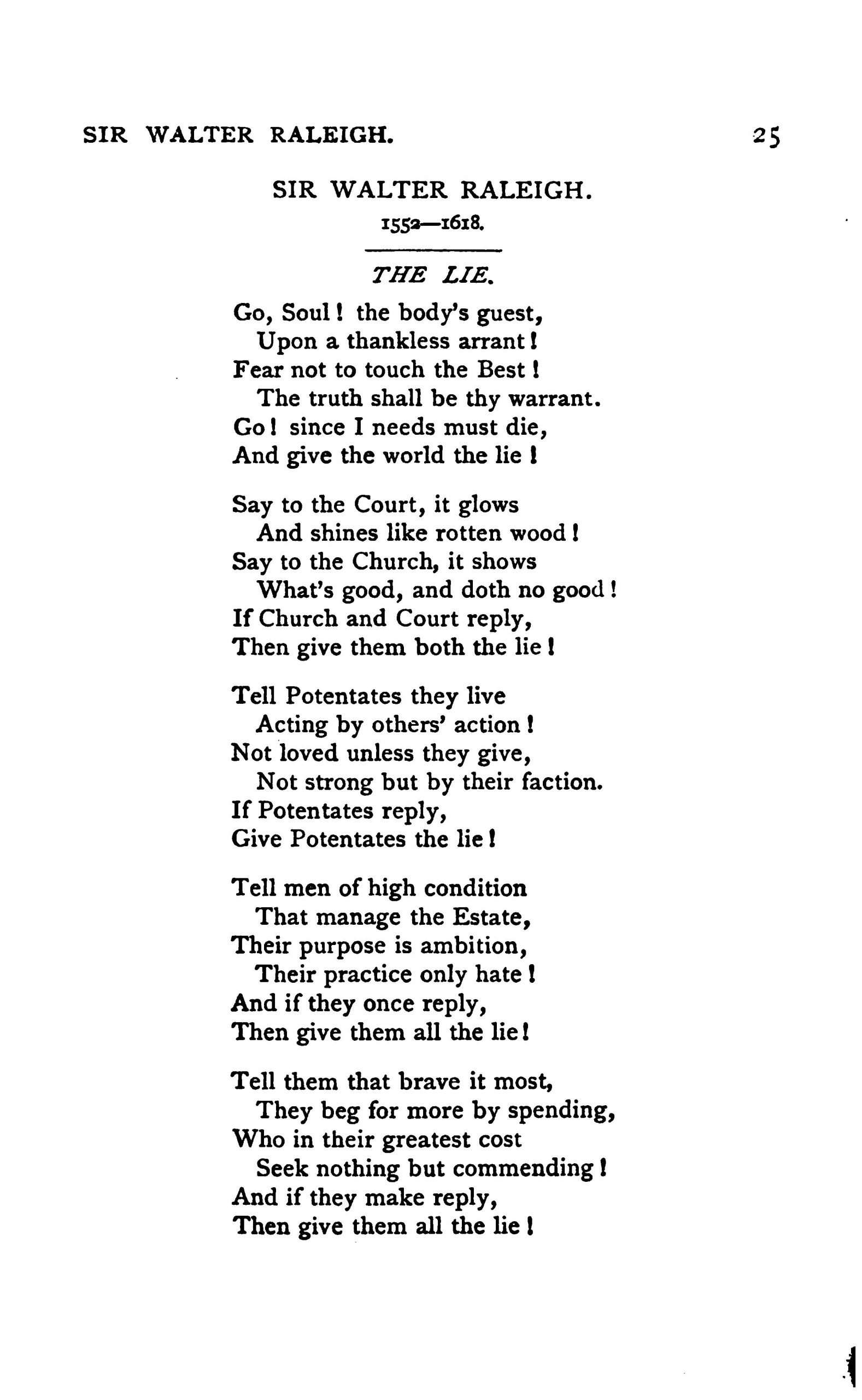 SIR WALTER RALEIGH. 25

SIR WALTER RALEIGH.
1552—1618.

THE LIE.

Go, Soul! the body's guest,
Upon a thankless arrant!
Fear not to touch the Best!
The truth shall be thy warrant.
Go! since I needs must die,
And give the world the lie!

Say to the Court, it glows
And shines like rotten wood!
Say to the Church, it shows
What's good, and doth no good!
If Church and Court reply,
Then give them both the lie!

Tell Potentates they live
Acting by others' action!
Not loved unless they give,
Not strong but by their faction.
If Potentates reply,
Give Potentates the lie!

Tell men of high condition
That manage the Estate,
Their purpose is ambition,
Their practice only hate!
And if they once reply,
Then give them all the lie!

Tell them that brave it most,
They beg for more by spending,
Who in their greatest cost
Seek nothing but commending!
And if they make reply,
Then give them all the lie!